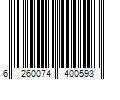 6 260074 400593